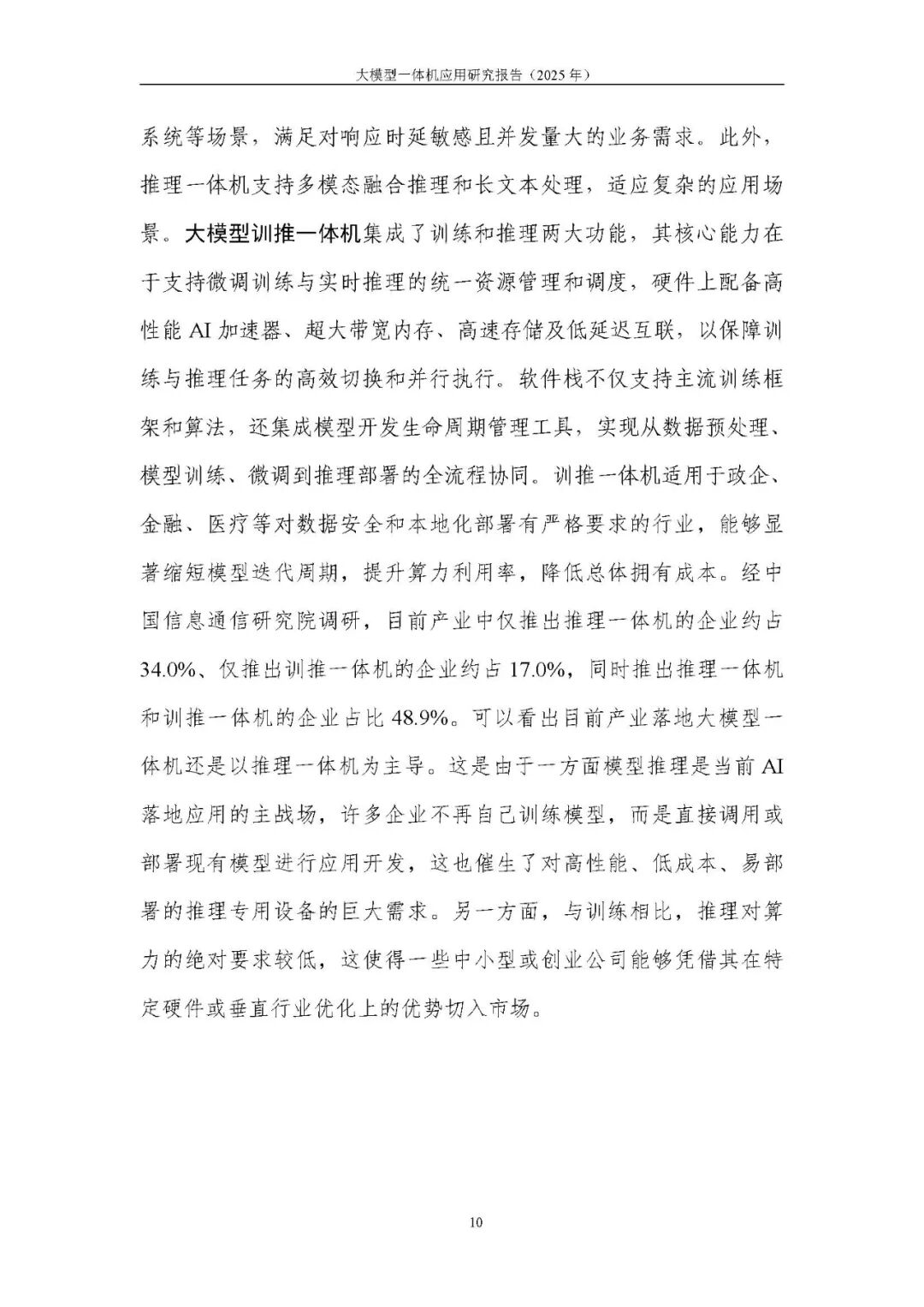 大模型一体机应用研究报告（2025 年）

系统等场景，满足对响应时延敏感且并发量大的业务需求。此外，推理一体机支持多模态融合推理和长文本处理，适应复杂的应用场景。大模型训推一体机集成了训练和推理两大功能，其核心能力在于支持微调训练与实时推理的统一资源管理和调度，硬件上配备高性能 AI 加速器、超大带宽内存、高速存储及低延迟互联，以保障训练与推理任务的高效切换和并行执行。软件栈不仅支持主流训练框架和算法，还集成模型开发生命周期管理工具，实现从数据预处理、模型训练、微调到推理部署的全流程协同。训推一体机适用于政企、金融、医疗等对数据安全和本地化部署有严格要求的行业，能够显著缩短模型迭代周期，提升算力利用率，降低总体拥有成本。经中国信息通信研究院调研，目前产业中仅推出推理一体机的企业约占 34.0%、仅推出训推一体机的企业约占 17.0%，同时推出推理一体机和训推一体机的企业占比 48.9%。可以看出目前产业落地大模型一体机还是以推理一体机为主导。这是由于一方面模型推理是当前 AI 落地应用的主战场，许多企业不再自己训练模型，而是直接调用或部署现有模型进行应用开发，这也催生了对高性能、低成本、易部署的推理专用设备的巨大需求。另一方面，与训练相比，推理对算力的绝对要求较低，这使得一些中小型或创业公司能够凭借其在特定硬件或垂直行业优化上的优势切入市场。

10